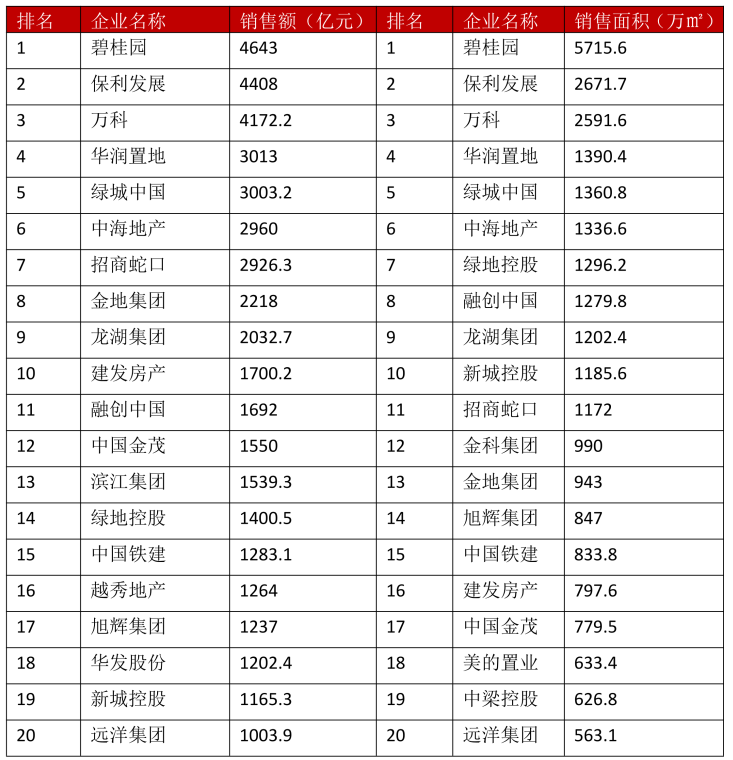 | 排名 | 企业名称 | 销售额（亿元） | 排名 | 企业名称 | 销售面积（万㎡） |
|---|---|---|---|---|---|
| 1 | 碧桂园 | 4643 | 1 | 碧桂园 | 5715.6 |
| 2 | 保利发展 | 4408 | 2 | 保利发展 | 2671.7 |
| 3 | 万科 | 4172.2 | 3 | 万科 | 2591.6 |
| 4 | 华润置地 | 3013 | 4 | 华润置地 | 1390.4 |
| 5 | 绿城中国 | 3003.2 | 5 | 绿城中国 | 1360.8 |
| 6 | 中海地产 | 2960 | 6 | 中海地产 | 1336.6 |
| 7 | 招商蛇口 | 2926.3 | 7 | 绿地控股 | 1296.2 |
| 8 | 金地集团 | 2218 | 8 | 融创中国 | 1279.8 |
| 9 | 龙湖集团 | 2032.7 | 9 | 龙湖集团 | 1202.4 |
| 10 | 建发房产 | 1700.2 | 10 | 新城控股 | 1185.6 |
| 11 | 融创中国 | 1692 | 11 | 招商蛇口 | 1172 |
| 12 | 中国金茂 | 1550 | 12 | 金科集团 | 990 |
| 13 | 滨江集团 | 1539.3 | 13 | 金地集团 | 943 |
| 14 | 绿地控股 | 1400.5 | 14 | 旭辉集团 | 847 |
| 15 | 中国铁建 | 1283.1 | 15 | 中国铁建 | 833.8 |
| 16 | 越秀地产 | 1264 | 16 | 建发房产 | 797.6 |
| 17 | 旭辉集团 | 1237 | 17 | 中国金茂 | 779.5 |
| 18 | 华发股份 | 1202.4 | 18 | 美的置业 | 633.4 |
| 19 | 新城控股 | 1165.3 | 19 | 中梁控股 | 626.8 |
| 20 | 远洋集团 | 1003.9 | 20 | 远洋集团 | 563.1 |